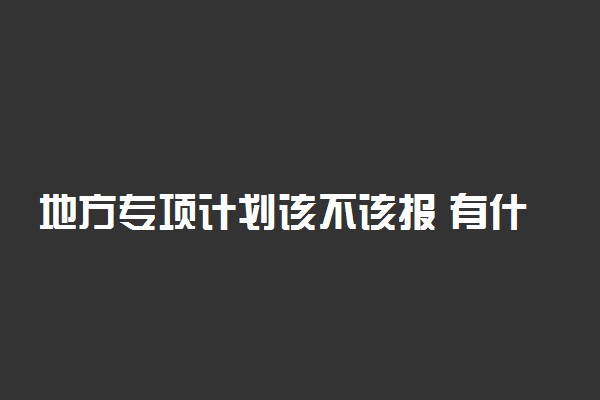 地方专项计划该不该报 有什